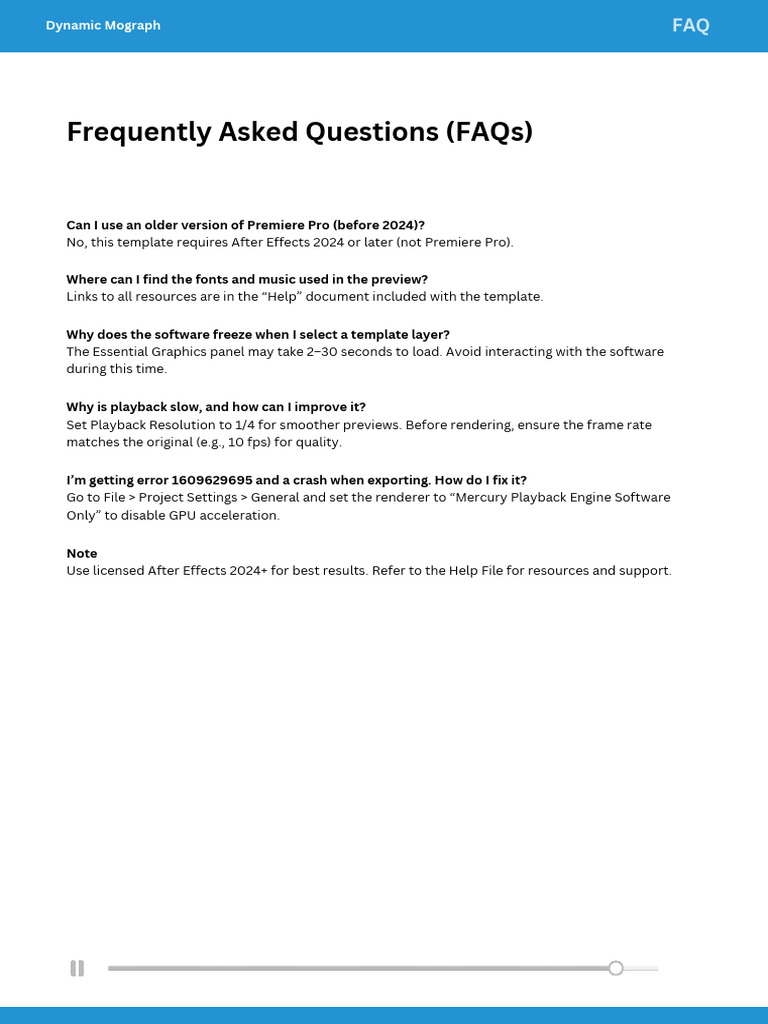 Dynamic Mograph

FAQ

Frequently Asked Questions (FAQs)

Can I use an older version of Premiere Pro (before 2024)?
No, this template requires After Effects 2024 or later (not Premiere Pro).

Where can I find the fonts and music used in the preview?
Links to all resources are in the “Help” document included with the template.

Why does the software freeze when I select a template layer?
The Essential Graphics panel may take 2–30 seconds to load. Avoid interacting with the software during this time.

Why is playback slow, and how can I improve it?
Set Playback Resolution to 1/4 for smoother previews. Before rendering, ensure the frame rate matches the original (e.g., 10 fps) for quality.

I’m getting error 1609629695 and a crash when exporting. How do I fix it?
Go to File > Project Settings > General and set the renderer to “Mercury Playback Engine Software Only” to disable GPU acceleration.

Note
Use licensed After Effects 2024+ for best results. Refer to the Help File for resources and support.